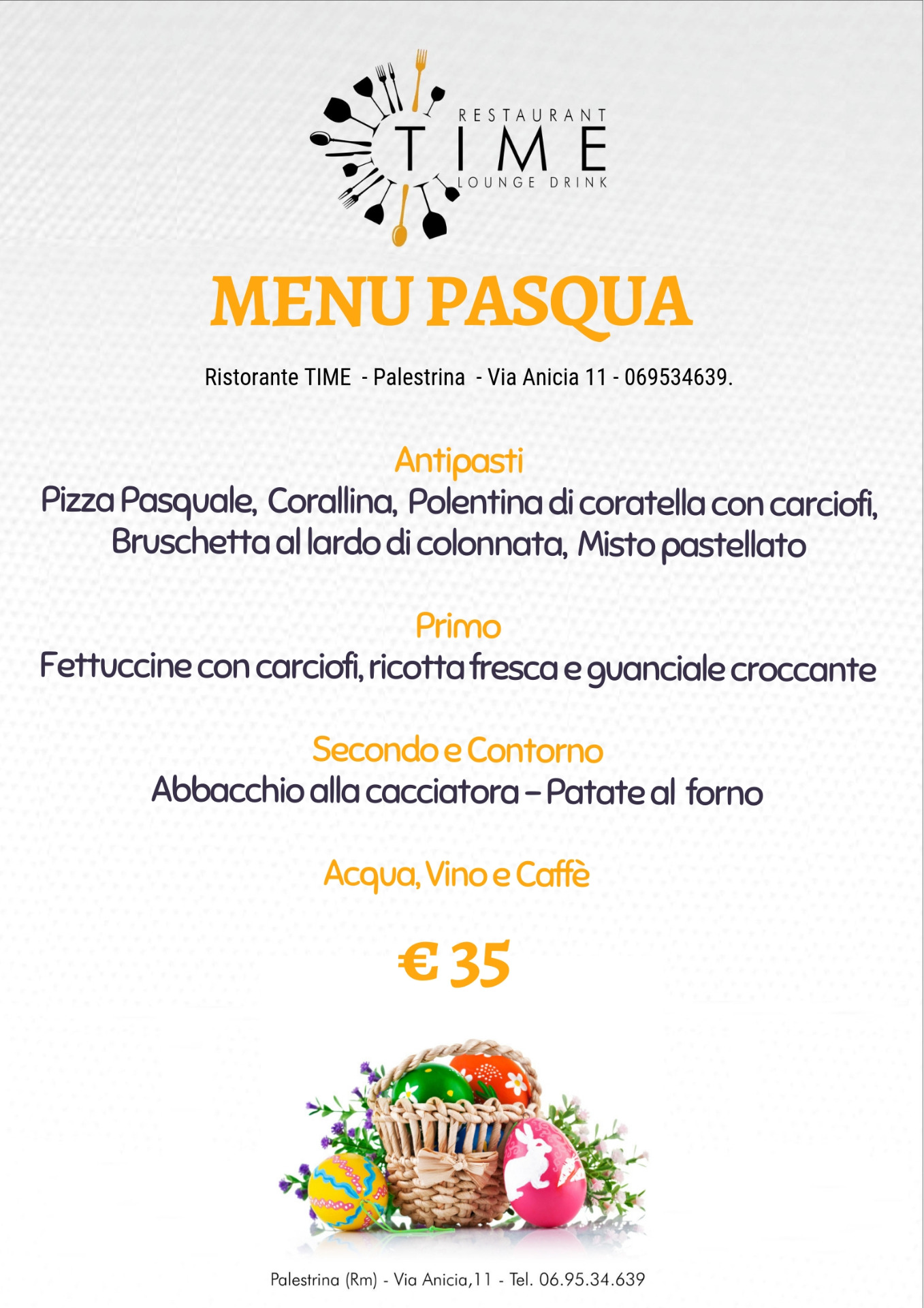 RESTAURANT
TIME
LOUNGE DRINK

MENU PASQUA

Ristorante TIME - Palestrina - Via Anicia 11 - 069534639.

Antipasti
Pizza Pasquale, Corallina, Polentina di coratella con carciofi, Bruschetta al lardo di colonnata, Misto pastellato

Primo
Fettuccine con carciofi, ricotta fresca e guanciale croccante

Secondo e Contorno
Abbacchio alla cacciatora – Patate al forno

Acqua, Vino e Caffè

€ 35

Palestrina (Rm) - Via Anicia,11 - Tel. 06.95.34.639